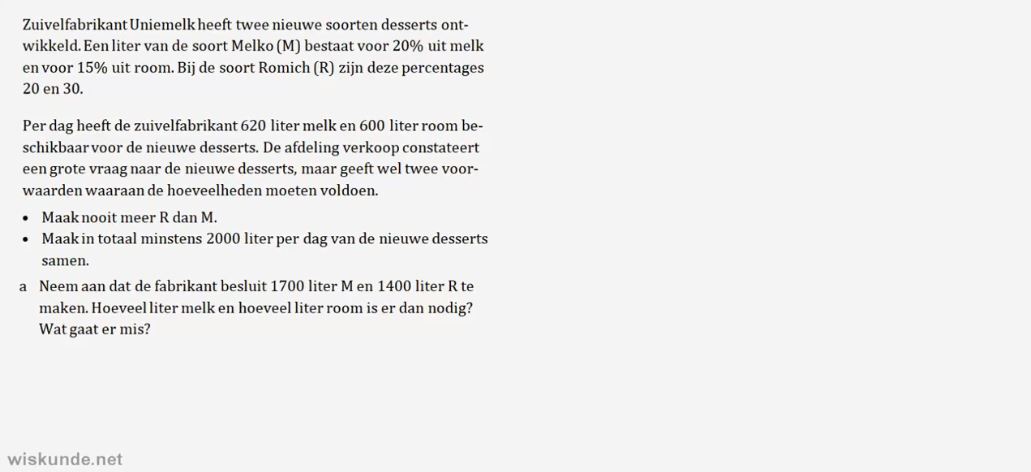 Zuivelfabrikant Uniemelk heeft twee nieuwe soorten desserts ontwikkeld. Een liter van de soort Melko (M) bestaat voor 20% uit melk en voor 15% uit room. Bij de soort Romich (R) zijn deze percentages 20 en 30.

Per dag heeft de zuivelfabrikant 620 liter melk en 600 liter room beschikbaar voor de nieuwe desserts. De afdeling verkoop constateert een grote vraag naar de nieuwe desserts, maar geeft wel twee voorwaarden waaraan de hoeveelheden moeten voldoen.

• Maak nooit meer R dan M.
• Maak in totaal minstens 2000 liter per dag van de nieuwe desserts samen.

a Neem aan dat de fabrikant besluit 1700 liter M en 1400 liter R te maken. Hoeveel liter melk en hoeveel liter room is er dan nodig? Wat gaat er mis?

wiskunde.net